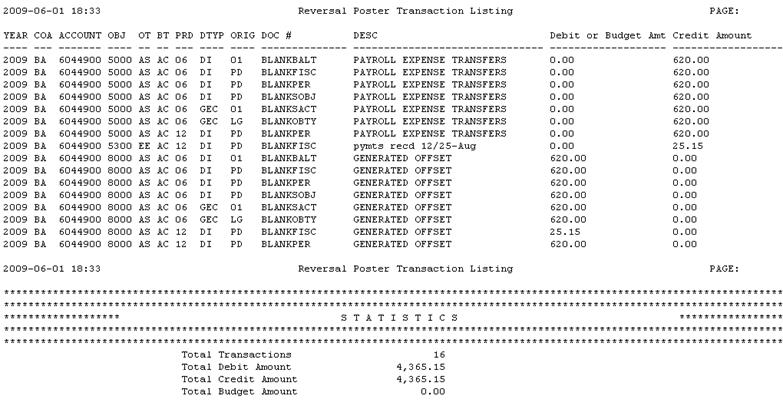 2009-06-01 18:33 Reversal Poster Transaction Listing PAGE:

| YEAR | COA | ACCOUNT | OBJ | OT | BT | PRD | DTYP | ORIG | DOC # | DESC | Debit or Budget Amt | Credit Amount |
|---|---|---|---|---|---|---|---|---|---|---|---|---|
| 2009 | BA | 6044900 | 5000 | AS | AC | 06 | DI | 01 | BLANKBALT | PAYROLL EXPENSE TRANSFERS | 0.00 | 620.00 |
| 2009 | BA | 6044900 | 5000 | AS | AC | 06 | DI | PD | BLANKFISC | PAYROLL EXPENSE TRANSFERS | 0.00 | 620.00 |
| 2009 | BA | 6044900 | 5000 | AS | AC | 06 | DI | PD | BLANKPER | PAYROLL EXPENSE TRANSFERS | 0.00 | 620.00 |
| 2009 | BA | 6044900 | 5000 | AS | AC | 06 | DI | PD | BLANKSOBJ | PAYROLL EXPENSE TRANSFERS | 0.00 | 620.00 |
| 2009 | BA | 6044900 | 5000 | AS | AC | 06 | GEC | 01 | BLANKSACT | PAYROLL EXPENSE TRANSFERS | 0.00 | 620.00 |
| 2009 | BA | 6044900 | 5000 | AS | AC | 06 | GEC | LG | BLANKOBTY | PAYROLL EXPENSE TRANSFERS | 0.00 | 620.00 |
| 2009 | BA | 6044900 | 5000 | AS | AC | 12 | DI | PD | BLANKPER | PAYROLL EXPENSE TRANSFERS | 0.00 | 620.00 |
| 2009 | BA | 6044900 | 5300 | EE | AC | 12 | DI | PD | BLANKFISC | pymts recd 12/25-Aug | 0.00 | 25.15 |
| 2009 | BA | 6044900 | 8000 | AS | AC | 06 | DI | 01 | BLANKBALT | GENERATED OFFSET | 620.00 | 0.00 |
| 2009 | BA | 6044900 | 8000 | AS | AC | 06 | DI | PD | BLANKFISC | GENERATED OFFSET | 620.00 | 0.00 |
| 2009 | BA | 6044900 | 8000 | AS | AC | 06 | DI | PD | BLANKPER | GENERATED OFFSET | 620.00 | 0.00 |
| 2009 | BA | 6044900 | 8000 | AS | AC | 06 | DI | PD | BLANKSOBJ | GENERATED OFFSET | 620.00 | 0.00 |
| 2009 | BA | 6044900 | 8000 | AS | AC | 06 | GEC | 01 | BLANKSACT | GENERATED OFFSET | 620.00 | 0.00 |
| 2009 | BA | 6044900 | 8000 | AS | AC | 06 | GEC | LG | BLANKOBTY | GENERATED OFFSET | 620.00 | 0.00 |
| 2009 | BA | 6044900 | 8000 | AS | AC | 12 | DI | PD | BLANKFISC | GENERATED OFFSET | 25.15 | 0.00 |
| 2009 | BA | 6044900 | 8000 | AS | AC | 12 | DI | PD | BLANKPER | GENERATED OFFSET | 620.00 | 0.00 |

2009-06-01 18:33 Reversal Poster Transaction Listing PAGE:

S T A T I S T I C S

Total Transactions 16
Total Debit Amount 4,365.15
Total Credit Amount 4,365.15
Total Budget Amount 0.00